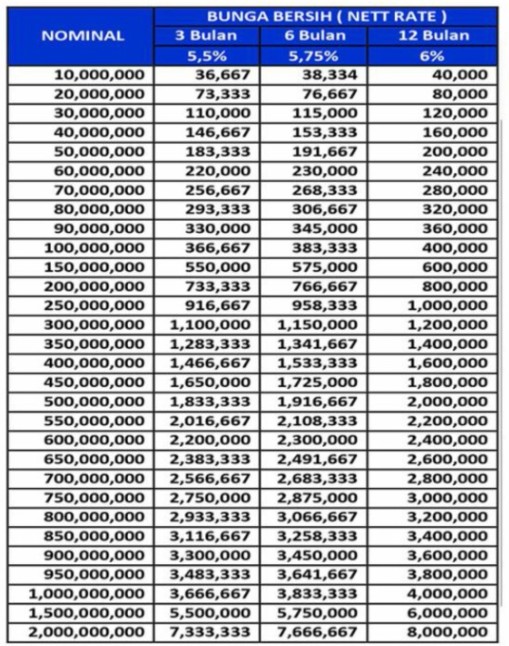 | NOMINAL | BUNGA BERSIH ( NETT RATE ) | | |
|---|---|---|---|
| | 3 Bulan | 6 Bulan | 12 Bulan |
| | 5,5% | 5,75% | 6% |
| 10,000,000 | 36,667 | 38,334 | 40,000 |
| 20,000,000 | 73,333 | 76,667 | 80,000 |
| 30,000,000 | 110,000 | 115,000 | 120,000 |
| 40,000,000 | 146,667 | 153,333 | 160,000 |
| 50,000,000 | 183,333 | 191,667 | 200,000 |
| 60,000,000 | 220,000 | 230,000 | 240,000 |
| 70,000,000 | 256,667 | 268,333 | 280,000 |
| 80,000,000 | 293,333 | 306,667 | 320,000 |
| 90,000,000 | 330,000 | 345,000 | 360,000 |
| 100,000,000 | 366,667 | 383,333 | 400,000 |
| 150,000,000 | 550,000 | 575,000 | 600,000 |
| 200,000,000 | 733,333 | 766,667 | 800,000 |
| 250,000,000 | 916,667 | 958,333 | 1,000,000 |
| 300,000,000 | 1,100,000 | 1,150,000 | 1,200,000 |
| 350,000,000 | 1,283,333 | 1,341,667 | 1,400,000 |
| 400,000,000 | 1,466,667 | 1,533,333 | 1,600,000 |
| 450,000,000 | 1,650,000 | 1,725,000 | 1,800,000 |
| 500,000,000 | 1,833,333 | 1,916,667 | 2,000,000 |
| 550,000,000 | 2,016,667 | 2,108,333 | 2,200,000 |
| 600,000,000 | 2,200,000 | 2,300,000 | 2,400,000 |
| 650,000,000 | 2,383,333 | 2,491,667 | 2,600,000 |
| 700,000,000 | 2,566,667 | 2,683,333 | 2,800,000 |
| 750,000,000 | 2,750,000 | 2,875,000 | 3,000,000 |
| 800,000,000 | 2,933,333 | 3,066,667 | 3,200,000 |
| 850,000,000 | 3,116,667 | 3,258,333 | 3,400,000 |
| 900,000,000 | 3,300,000 | 3,450,000 | 3,600,000 |
| 950,000,000 | 3,483,333 | 3,641,667 | 3,800,000 |
| 1,000,000,000 | 3,666,667 | 3,833,333 | 4,000,000 |
| 1,500,000,000 | 5,500,000 | 5,750,000 | 6,000,000 |
| 2,000,000,000 | 7,333,333 | 7,666,667 | 8,000,000 |